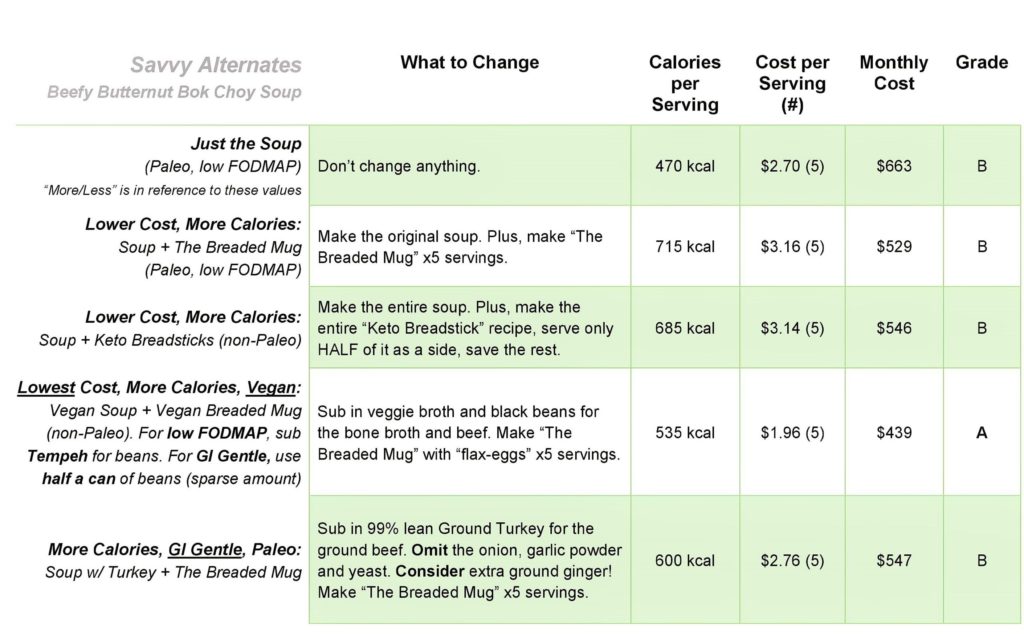 | Savvy Alternates Beefy Butternut Bok Choy Soup | What to Change | Calories per Serving | Cost per Serving (#) | Monthly Cost | Grade |
|---|---|---|---|---|---|
| Just the Soup (Paleo, low FODMAP) "More/Less" is in reference to these values | Don't change anything. | 470 kcal | $2.70 (5) | $663 | B |
| Lower Cost, More Calories: Soup + The Breaded Mug (Paleo, low FODMAP) | Make the original soup. Plus, make "The Breaded Mug" x5 servings. | 715 kcal | $3.16 (5) | $529 | B |
| Lower Cost, More Calories: Soup + Keto Breadsticks (non-Paleo) | Make the entire soup. Plus, make the entire "Keto Breadstick" recipe, serve only HALF of it as a side, save the rest. | 685 kcal | $3.14 (5) | $546 | B |
| Lowest Cost, More Calories, Vegan: Vegan Soup + Vegan Breaded Mug (non-Paleo). For low FODMAP, sub Tempeh for beans. For GI Gentle, use half a can of beans (sparse amount) | Sub in veggie broth and black beans for the bone broth and beef. Make "The Breaded Mug" with "flax-eggs" x5 servings. | 535 kcal | $1.96 (5) | $439 | A |
| More Calories, GI Gentle, Paleo: Soup w/ Turkey + The Breaded Mug | Sub in 99% lean Ground Turkey for the ground beef. Omit the onion, garlic powder and yeast. Consider extra ground ginger! Make "The Breaded Mug" x5 servings. | 600 kcal | $2.76 (5) | $547 | B |